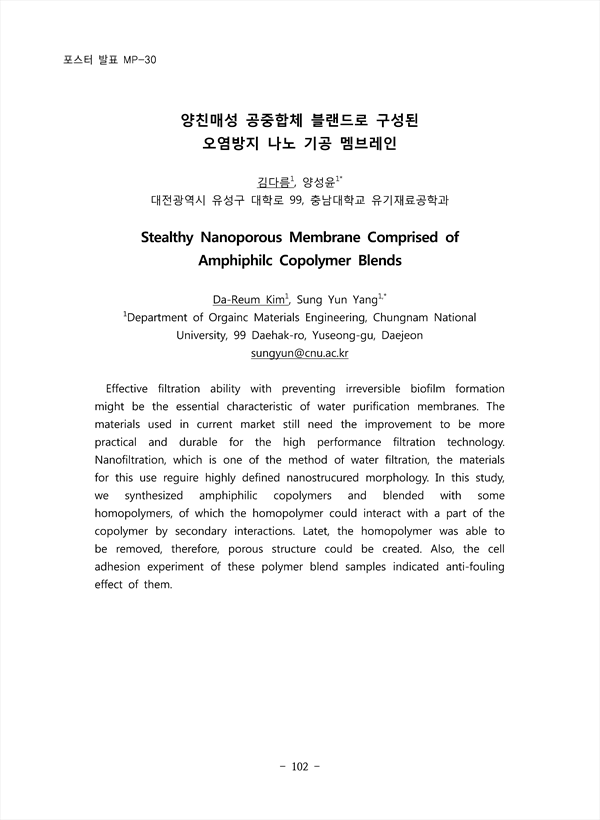 포스터 발표 MP-30

양친매성 공중합체 블랜드로 구성된
오염방지 나노 기공 멤브레인

김다름$^{1}$, 양성윤$^{1*}$
대전광역시 유성구 대학로 99, 충남대학교 유기재료공학과

Stealthy Nanoporous Membrane Comprised of Amphiphilc Copolymer Blends

Da-Reum Kim$^{1}$, Sung Yun Yang$^{1,*}$
$^{1}$Department of Orgainc Materials Engineering, Chungnam National University, 99 Daehak-ro, Yuseong-gu, Daejeon
sungyun@cnu.ac.kr

Effective filtration ability with preventing irreversible biofilm formation might be the essential characteristic of water purification membranes. The materials used in current market still need the improvement to be more practical and durable for the high performance filtration technology. Nanofiltration, which is one of the method of water filtration, the materials for this use reguire highly defined nanostrucured morphology. In this study, we synthesized amphiphilic copolymers and blended with some homopolymers, of which the homopolymer could interact with a part of the copolymer by secondary interactions. Latet, the homopolymer was able to be removed, therefore, porous structure could be created. Also, the cell adhesion experiment of these polymer blend samples indicated anti-fouling effect of them.

- 102 -